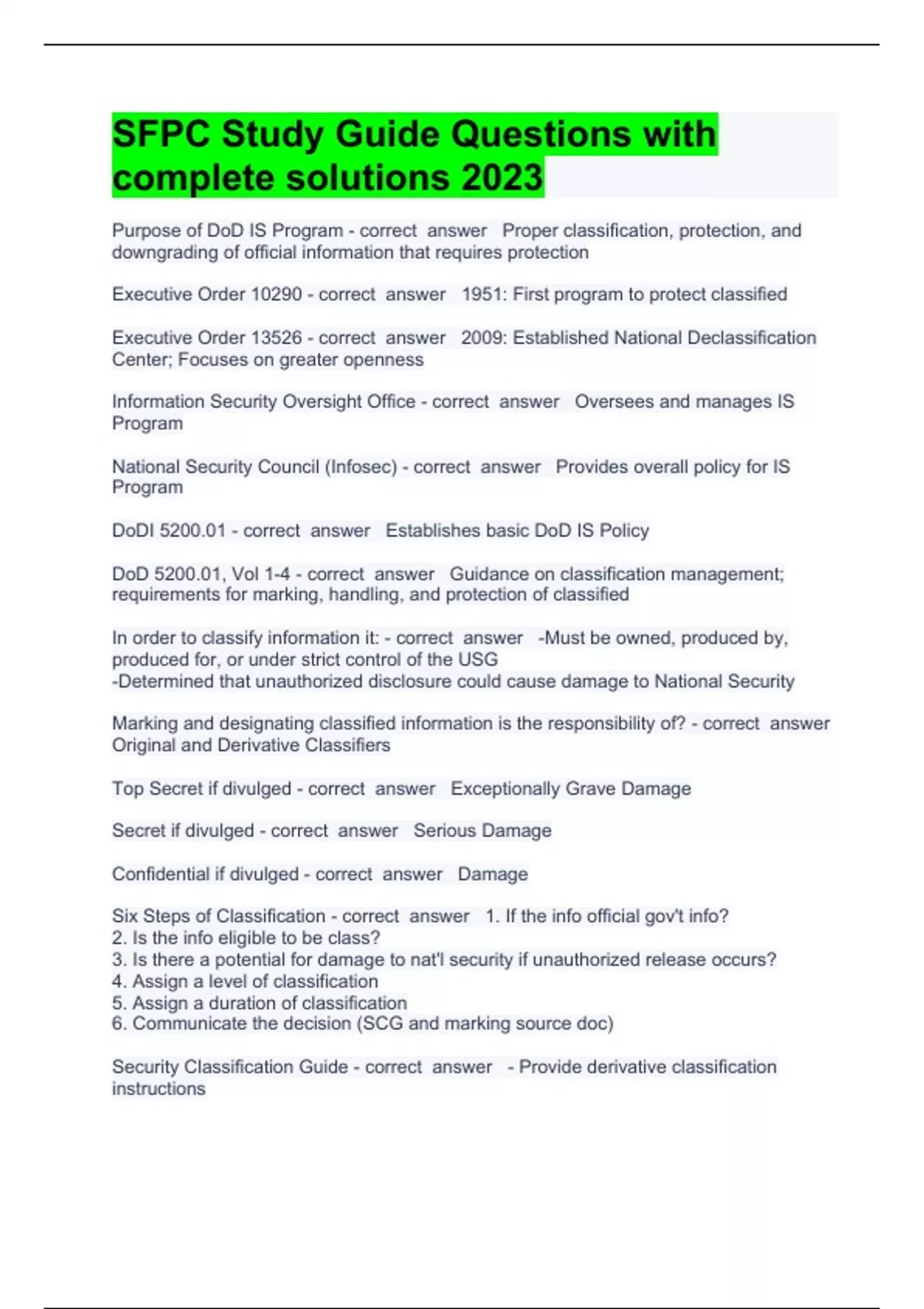 SFPC Study Guide Questions with complete solutions 2023

Purpose of DoD IS Program - correct answer Proper classification, protection, and downgrading of official information that requires protection

Executive Order 10290 - correct answer 1951: First program to protect classified

Executive Order 13526 - correct answer 2009: Established National Declassification Center; Focuses on greater openness

Information Security Oversight Office - correct answer Oversees and manages IS Program

National Security Council (Infosec) - correct answer Provides overall policy for IS Program

DoDI 5200.01 - correct answer Establishes basic DoD IS Policy

DoD 5200.01, Vol 1-4 - correct answer Guidance on classification management; requirements for marking, handling, and protection of classified

In order to classify information it: - correct answer -Must be owned, produced by, produced for, or under strict control of the USG
-Determined that unauthorized disclosure could cause damage to National Security

Marking and designating classified information is the responsibility of? - correct answer Original and Derivative Classifiers

Top Secret if divulged - correct answer Exceptionally Grave Damage

Secret if divulged - correct answer Serious Damage

Confidential if divulged - correct answer Damage

Six Steps of Classification - correct answer 1. If the info official gov't info?
2. Is the info eligible to be class?
3. Is there a potential for damage to nat'l security if unauthorized release occurs?
4. Assign a level of classification
5. Assign a duration of classification
6. Communicate the decision (SCG and marking source doc)

Security Classification Guide - correct answer - Provide derivative classification instructions